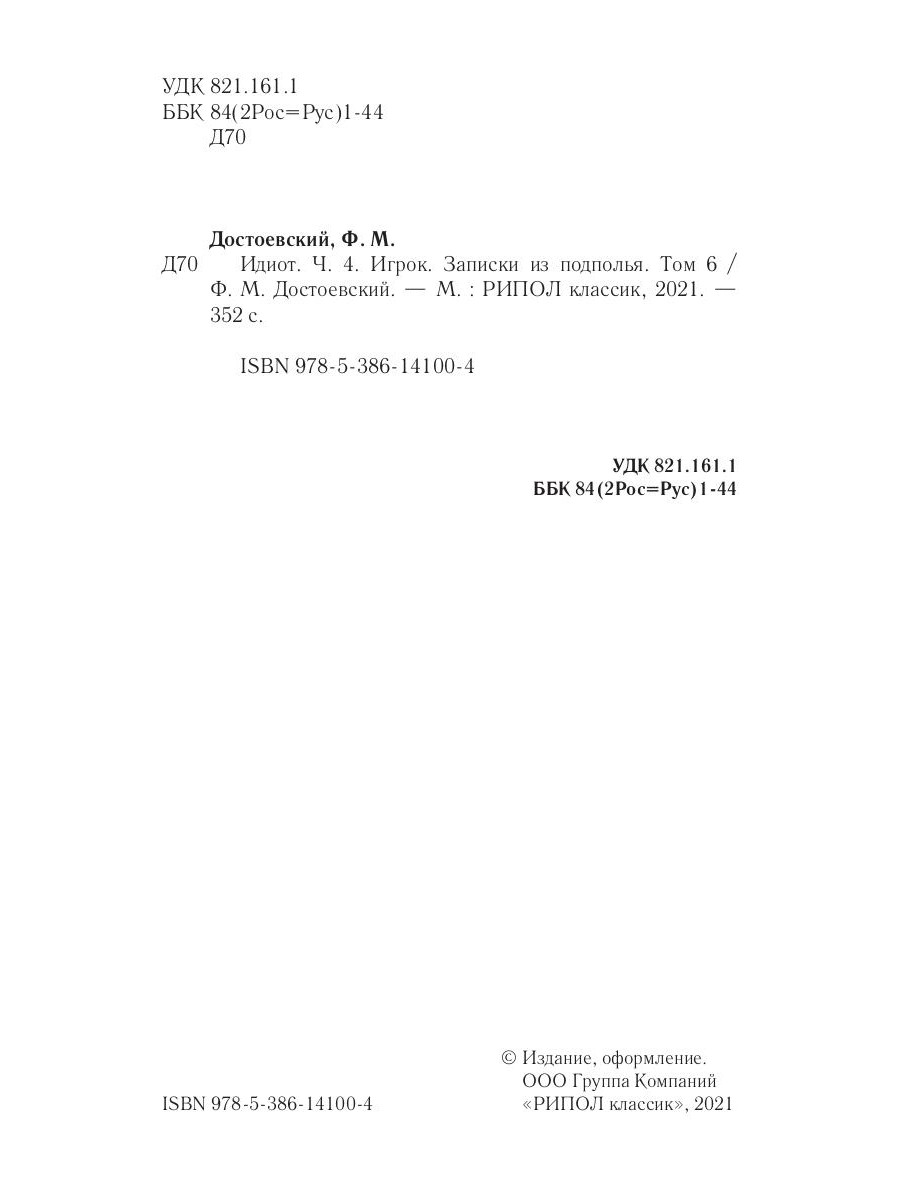 УДК 821.161.1
ББК 84(2Рос=Рус)1-44
Д70

Достоевский, Ф. М.
Д70 Идиот. Ч. 4. Игрок. Записки из подполья. Том 6 / Ф. М. Достоевский. — М. : РИПОЛ классик, 2021. — 352 с.

ISBN 978-5-386-14100-4

УДК 821.161.1
ББК 84(2Рос=Рус)1-44

ISBN 978-5-386-14100-4

© Издание, оформление. ООО Группа Компаний «РИПОЛ классик», 2021